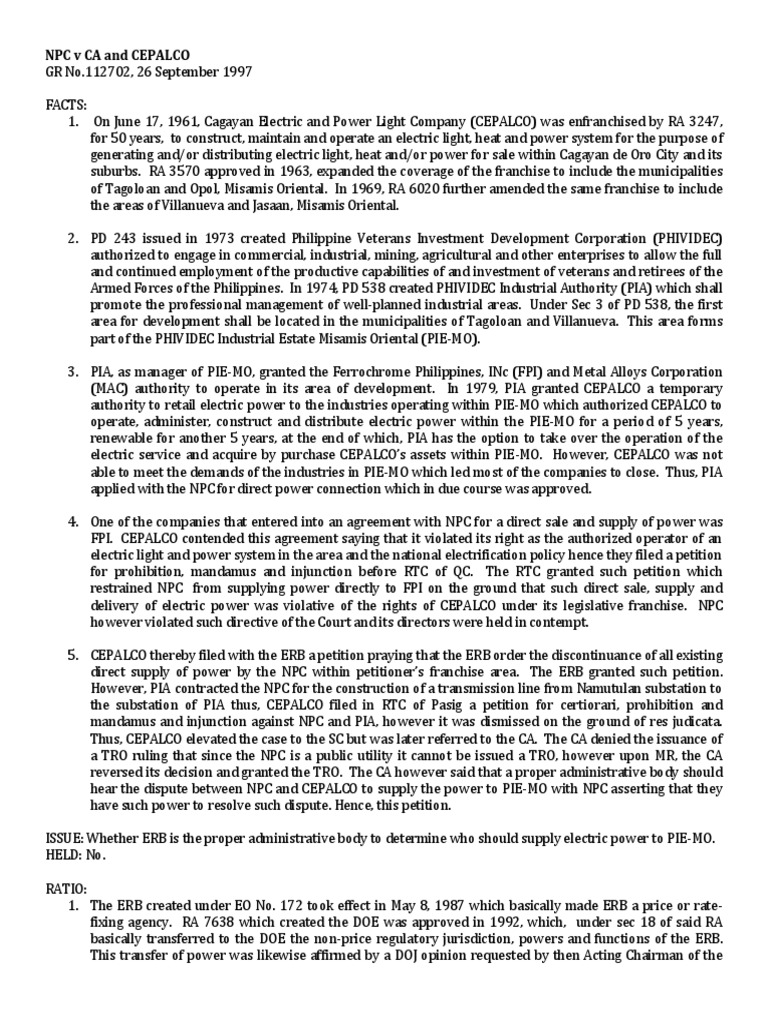 NPC v CA and CEPALCO
GR No.112702, 26 September 1997

FACTS:
1. On June 17, 1961, Cagayan Electric and Power Light Company (CEPALCO) was enfranchised by RA 3247, for 50 years, to construct, maintain and operate an electric light, heat and power system for the purpose of generating and/or distributing electric light, heat and/or power for sale within Cagayan de Oro City and its suburbs. RA 3570 approved in 1963, expanded the coverage of the franchise to include the municipalities of Tagoloan and Opol, Misamis Oriental. In 1969, RA 6020 further amended the same franchise to include the areas of Villanueva and Jasaan, Misamis Oriental.

2. PD 243 issued in 1973 created Philippine Veterans Investment Development Corporation (PHIVIDEC) authorized to engage in commercial, industrial, mining, agricultural and other enterprises to allow the full and continued employment of the productive capabilities of and investment of veterans and retirees of the Armed Forces of the Philippines. In 1974, PD 538 created PHIVIDEC Industrial Authority (PIA) which shall promote the professional management of well-planned industrial areas. Under Sec 3 of PD 538, the first area for development shall be located in the municipalities of Tagoloan and Villanueva. This area forms part of the PHIVIDEC Industrial Estate Misamis Oriental (PIE-MO).

3. PIA, as manager of PIE-MO, granted the Ferrochrome Philippines, INc (FPI) and Metal Alloys Corporation (MAC) authority to operate in its area of development. In 1979, PIA granted CEPALCO a temporary authority to retail electric power to the industries operating within PIE-MO which authorized CEPALCO to operate, administer, construct and distribute electric power within the PIE-MO for a period of 5 years, renewable for another 5 years, at the end of which, PIA has the option to take over the operation of the electric service and acquire by purchase CEPALCO's assets within PIE-MO. However, CEPALCO was not able to meet the demands of the industries in PIE-MO which led most of the companies to close. Thus, PIA applied with the NPC for direct power connection which in due course was approved.

4. One of the companies that entered into an agreement with NPC for a direct sale and supply of power was FPI. CEPALCO contended this agreement saying that it violated its right as the authorized operator of an electric light and power system in the area and the national electrification policy hence they filed a petition for prohibition, mandamus and injunction before RTC of QC. The RTC granted such petition which restrained NPC from supplying power directly to FPI on the ground that such direct sale, supply and delivery of electric power was violative of the rights of CEPALCO under its legislative franchise. NPC however violated such directive of the Court and its directors were held in contempt.

5. CEPALCO thereby filed with the ERB a petition praying that the ERB order the discontinuance of all existing direct supply of power by the NPC within petitioner's franchise area. The ERB granted such petition. However, PIA contracted the NPC for the construction of a transmission line from Namutulan substation to the substation of PIA thus, CEPALCO filed in RTC of Pasig a petition for certiorari, prohibition and mandamus and injunction against NPC and PIA, however it was dismissed on the ground of res judicata. Thus, CEPALCO elevated the case to the SC but was later referred to the CA. The CA denied the issuance of a TRO ruling that since the NPC is a public utility it cannot be issued a TRO, however upon MR, the CA reversed its decision and granted the TRO. The CA however said that a proper administrative body should hear the dispute between NPC and CEPALCO to supply the power to PIE-MO with NPC asserting that they have such power to resolve such dispute. Hence, this petition.

ISSUE: Whether ERB is the proper administrative body to determine who should supply electric power to PIE-MO.
HELD: No.

RATIO:
1. The ERB created under EO No. 172 took effect in May 8, 1987 which basically made ERB a price or rate-fixing agency. RA 7638 which created the DOE was approved in 1992, which, under sec 18 of said RA basically transferred to the DOE the non-price regulatory jurisdiction, powers and functions of the ERB. This transfer of power was likewise affirmed by a DOJ opinion requested by then Acting Chairman of the